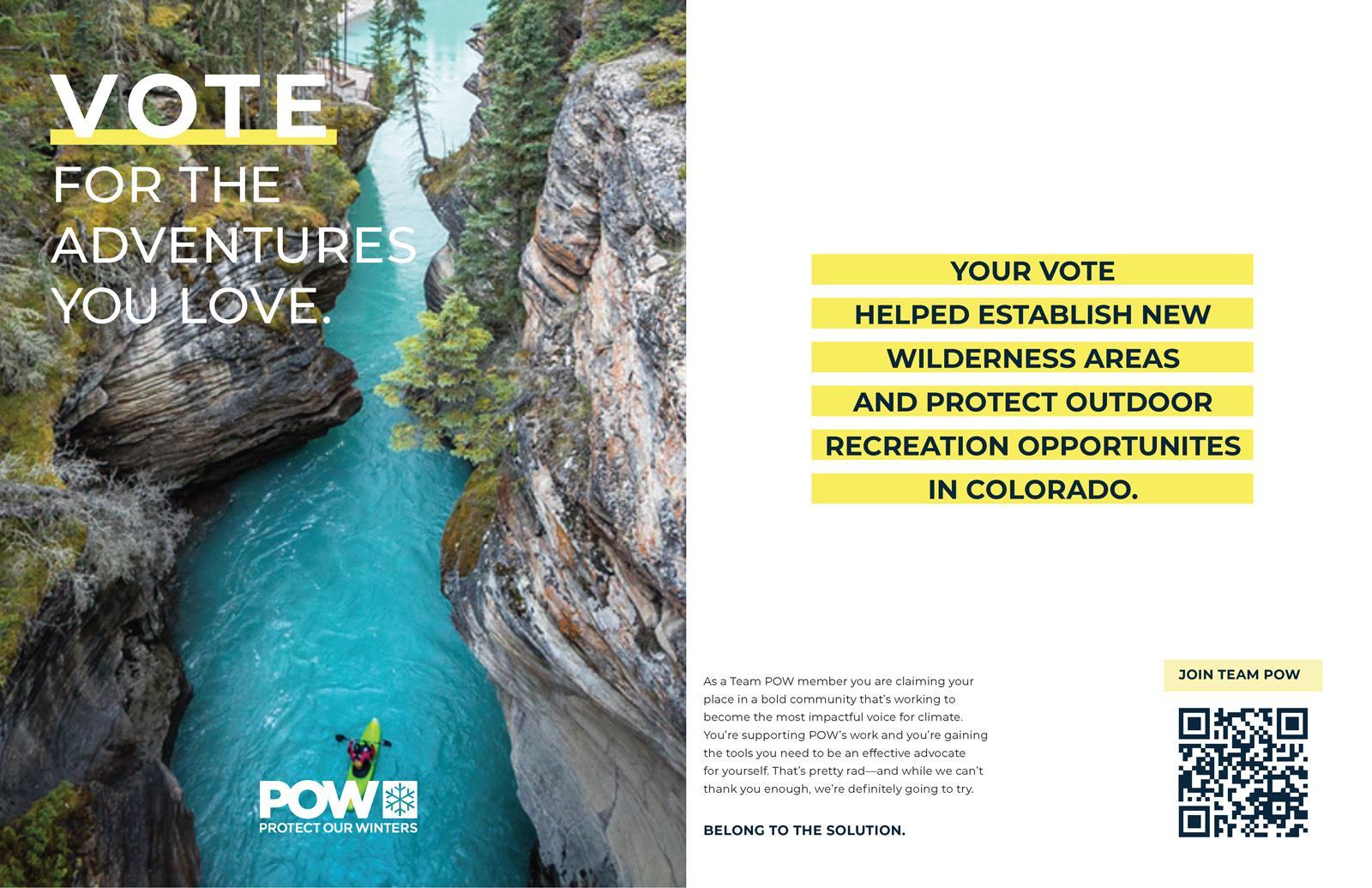 VOTE
FOR THE
ADVENTURES
YOU LOVE.

POW
PROTECT OUR WINTERS

YOUR VOTE
HELPED ESTABLISH NEW
WILDERNESS AREAS
AND PROTECT OUTDOOR
RECREATION OPPORTUNITES
IN COLORADO.

As a Team POW member you are claiming your place in a bold community that's working to become the most impactful voice for climate. You're supporting POW's work and you're gaining the tools you need to be an effective advocate for yourself. That's pretty rad—and while we can't thank you enough, we're definitely going to try.

BELONG TO THE SOLUTION.

JOIN TEAM POW